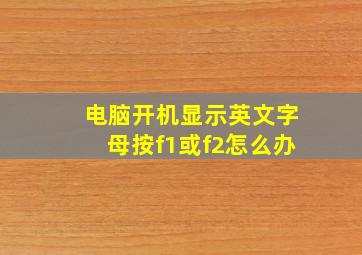 电脑开机显示英文字母按f1或f2怎么办